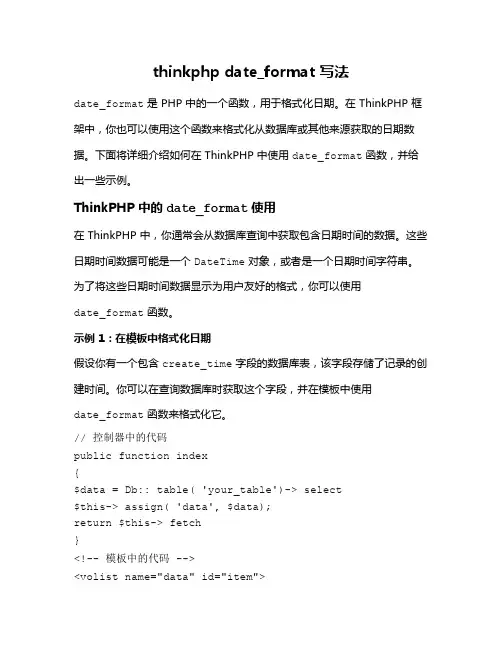 thinkphp date_format 写法

date_format 是 PHP 中的一个函数，用于格式化日期。在 ThinkPHP 框架中，你也可以使用这个函数来格式化从数据库或其他来源获取的日期数据。下面将详细介绍如何在 ThinkPHP 中使用 date_format 函数，并给出一些示例。

ThinkPHP 中的 date_format 使用

在 ThinkPHP 中，你通常会从数据库查询中获取包含日期时间的数据。这些日期时间数据可能是一个 DateTime 对象，或者是一个日期时间字符串。为了将这些日期时间数据显示为用户友好的格式，你可以使用 date_format 函数。

示例 1：在模板中格式化日期

假设你有一个包含 create_time 字段的数据库表，该字段存储了记录的创建时间。你可以在查询数据库时获取这个字段，并在模板中使用 date_format 函数来格式化它。

// 控制器中的代码
public function index
{
$data = Db:: table( 'your_table')-> select
$this-> assign( 'data', $data);
return $this-> fetch
}
<!-- 模板中的代码 -->
<volist name="data" id="item">